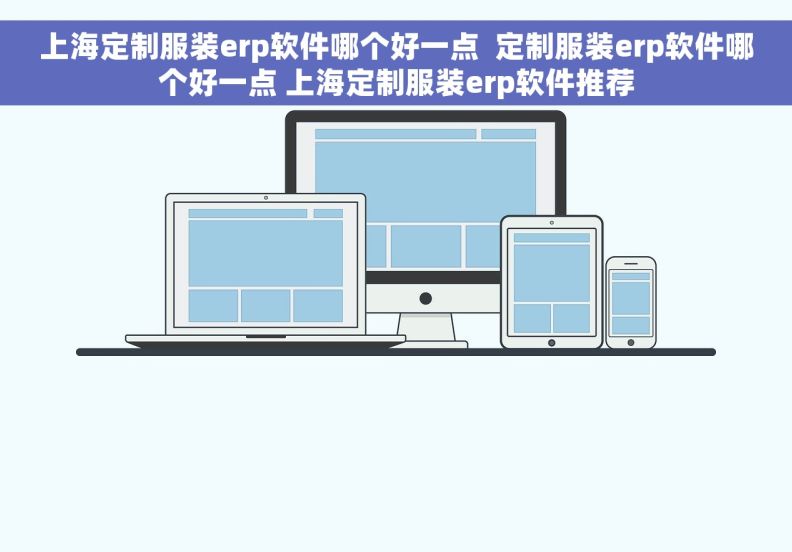 上海定制服装erp软件哪个好一点 定制服装erp软件哪个好一点 上海定制服装erp软件推荐